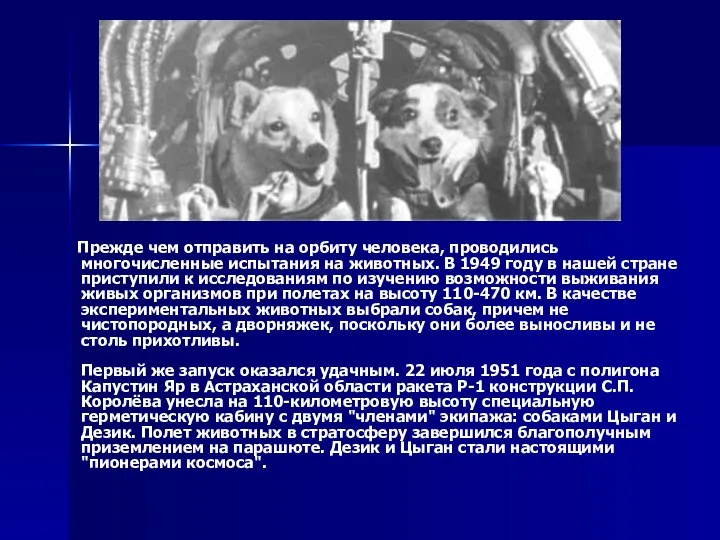 Прежде чем отправить на орбиту человека, проводились многочисленные испытания на животных. В 1949 году в нашей стране приступили к исследованиям по изучению возможности выживания живых организмов при полетах на высоту 110-470 км. В качестве экспериментальных животных выбрали собак, причем не чистопородных, а дворняжек, поскольку они более выносливы и не столь прихотливы.

Первый же запуск оказался удачным. 22 июля 1951 года с полигона Капустин Яр в Астраханской области ракета Р-1 конструкции С.П. Королёва унесла на 110-километровую высоту специальную герметическую кабину с двумя "членами" экипажа: собаками Цыган и Дезик. Полет животных в стратосферу завершился благополучным приземлением на парашюте. Дезик и Цыган стали настоящими "пионерами космоса".